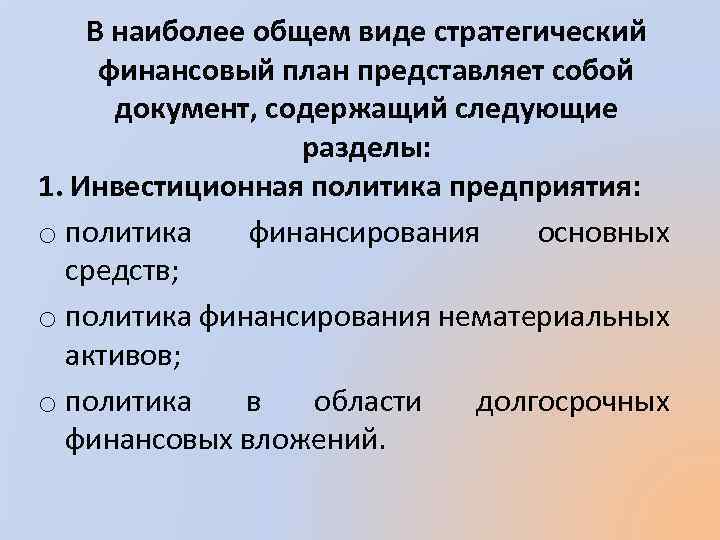 В наиболее общем виде стратегический финансовый план представляет собой документ, содержащий следующие разделы:

1. Инвестиционная политика предприятия:

o политика финансирования основных средств;

o политика финансирования нематериальных активов;

o политика в области долгосрочных финансовых вложений.